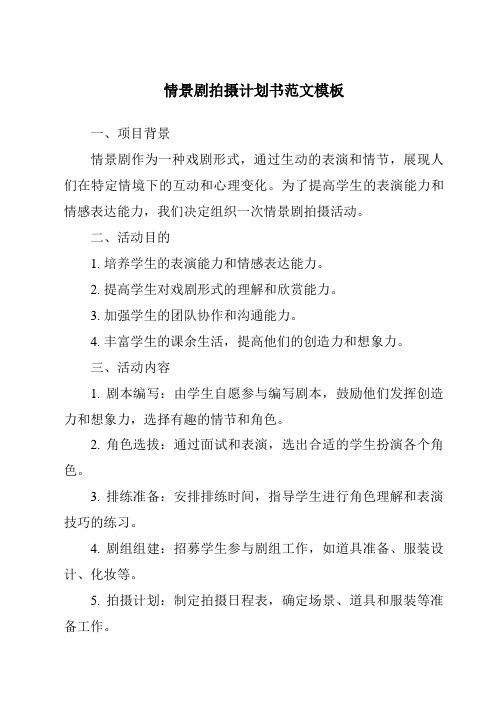 情景剧拍摄计划书范文模板

一、项目背景

情景剧作为一种戏剧形式，通过生动的表演和情节，展现人们在特定情境下的互动和心理变化。为了提高学生的表演能力和情感表达能力，我们决定组织一次情景剧拍摄活动。

二、活动目的

1. 培养学生的表演能力和情感表达能力。

2. 提高学生对戏剧形式的理解和欣赏能力。

3. 加强学生的团队协作和沟通能力。

4. 丰富学生的课余生活，提高他们的创造力和想象力。

三、活动内容

1. 剧本编写：由学生自愿参与编写剧本，鼓励他们发挥创造力和想象力，选择有趣的情节和角色。

2. 角色选拔：通过面试和表演，选出合适的学生扮演各个角色。

3. 排练准备：安排排练时间，指导学生进行角色理解和表演技巧的练习。

4. 剧组组建：招募学生参与剧组工作，如道具准备、服装设计、化妆等。

5. 拍摄计划：制定拍摄日程表，确定场景、道具和服装等准备工作。